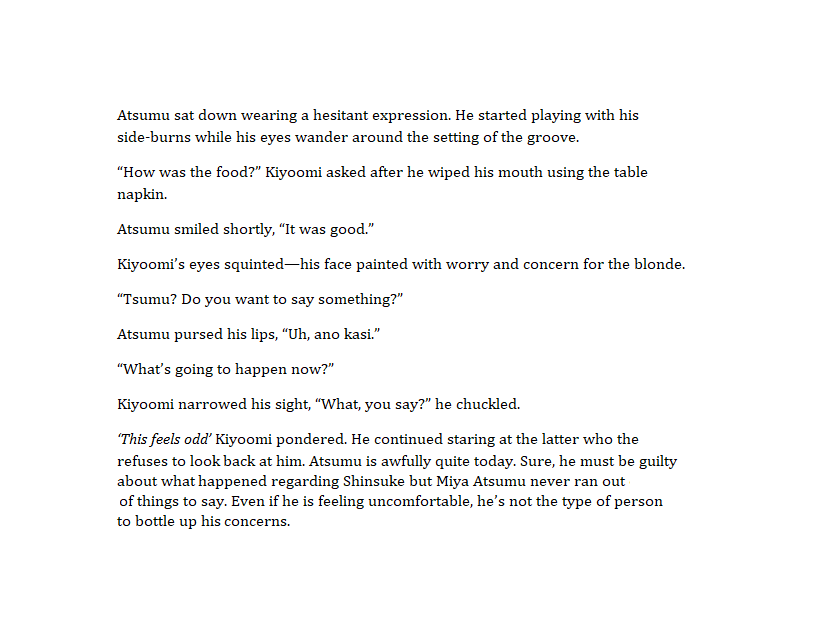 Atsumu sat down wearing a hesitant expression. He started playing with his side-burns while his eyes wander around the setting of the groove.

"How was the food?" Kiyoomi asked after he wiped his mouth using the table napkin.

Atsumu smiled shortly, "It was good."

Kiyoomi's eyes squinted—his face painted with worry and concern for the blonde.

"Tsumu? Do you want to say something?"

Atsumu pursed his lips, "Uh, ano kasi."

"What's going to happen now?"

Kiyoomi narrowed his sight, "What, you say?" he chuckled.

'This feels odd' Kiyoomi pondered. He continued staring at the latter who the refuses to look back at him. Atsumu is awfully quite today. Sure, he must be guilty about what happened regarding Shinsuke but Miya Atsumu never ran out of things to say. Even if he is feeling uncomfortable, he's not the type of person to bottle up his concerns.